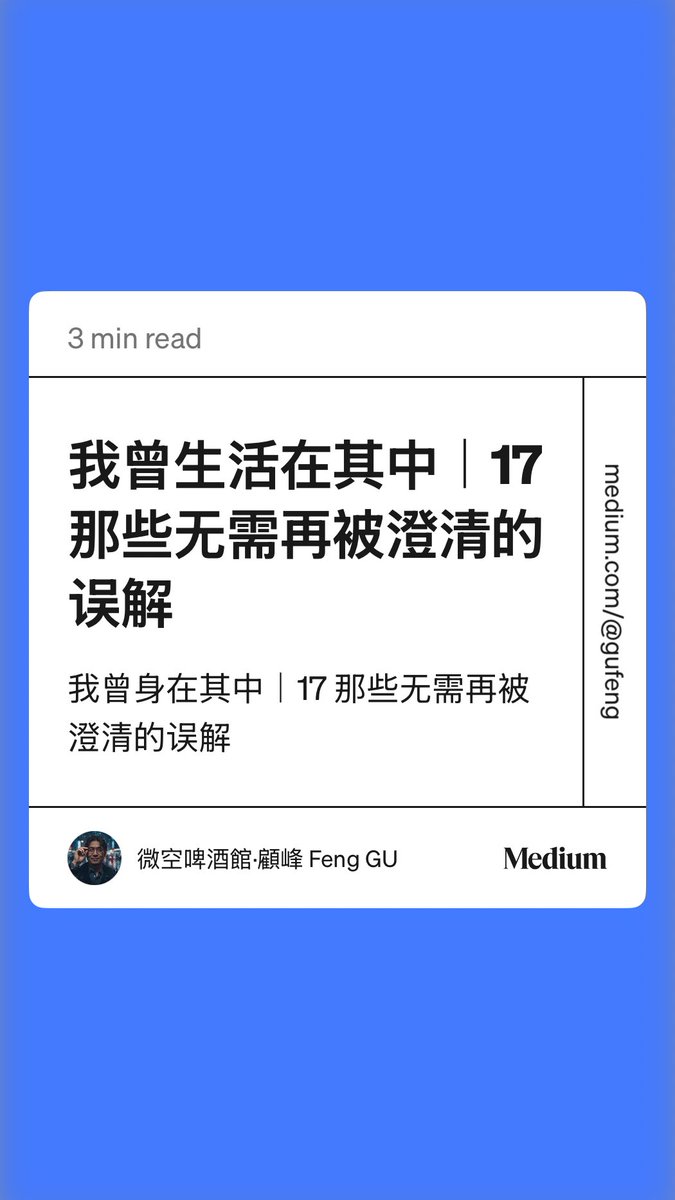 3 min read

我曾生活在其中｜17 那些无需再被澄清的误解

我曾身在其中｜17 那些无需再被澄清的误解

medium.com/@gufeng

微空啤酒館·顧峰 Feng GU

Medium